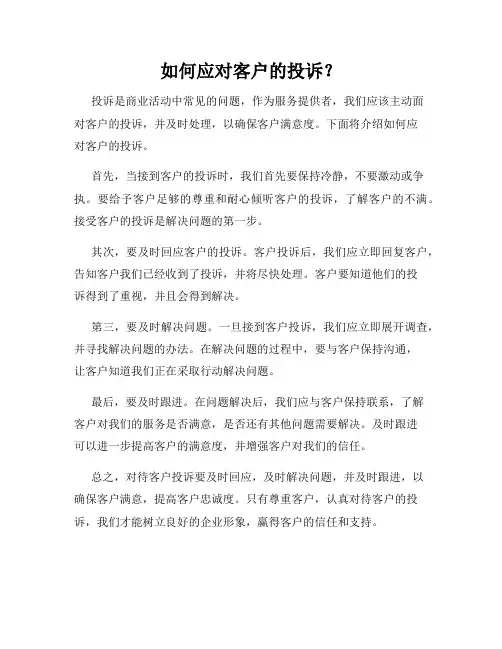 如何应对客户的投诉？

投诉是商业活动中常见的问题，作为服务提供者，我们应该主动面对客户的投诉，并及时处理，以确保客户满意度。下面将介绍如何应对客户的投诉。

首先，当接到客户的投诉时，我们首先要保持冷静，不要激动或争执。要给予客户足够的尊重和耐心倾听客户的投诉，了解客户的不满。接受客户的投诉是解决问题的第一步。

其次，要及时回应客户的投诉。客户投诉后，我们应立即回复客户，告知客户我们已经收到了投诉，并将尽快处理。客户要知道他们的投诉得到了重视，并且会得到解决。

第三，要及时解决问题。一旦接到客户投诉，我们应立即展开调查，并寻找解决问题的办法。在解决问题的过程中，要与客户保持沟通，让客户知道我们正在采取行动解决问题。

最后，要及时跟进。在问题解决后，我们应与客户保持联系，了解客户对我们的服务是否满意，是否还有其他问题需要解决。及时跟进可以进一步提高客户的满意度，并增强客户对我们的信任。

总之，对待客户投诉要及时回应，及时解决问题，并及时跟进，以确保客户满意，提高客户忠诚度。只有尊重客户，认真对待客户的投诉，我们才能树立良好的企业形象，赢得客户的信任和支持。